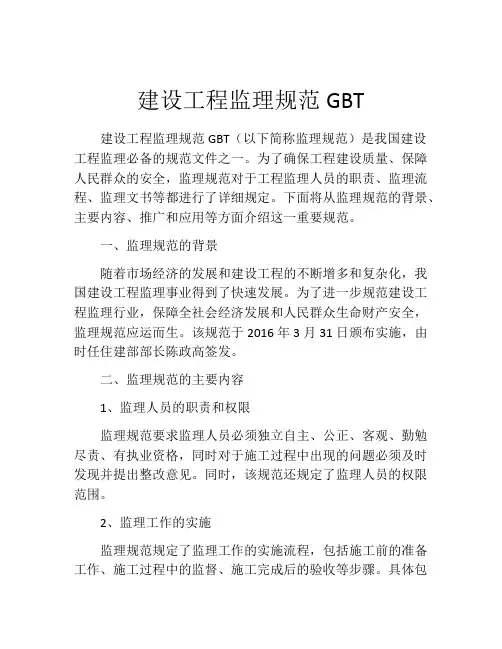 建设工程监理规范 GBT

建设工程监理规范 GBT（以下简称监理规范）是我国建设工程监理必备的规范文件之一。为了确保工程建设质量、保障人民群众的安全，监理规范对于工程监理人员的职责、监理流程、监理文书等都进行了详细规定。下面将从监理规范的背景、主要内容、推广和应用等方面介绍这一重要规范。

一、监理规范的背景

随着市场经济的发展和建设工程的不断增多和复杂化，我国建设工程监理事业得到了快速发展。为了进一步规范建设工程监理行业，保障全社会经济发展和人民群众生命财产安全，监理规范应运而生。该规范于 2016 年 3 月 31 日颁布实施，由时任住建部部长陈政高签发。

二、监理规范的主要内容

1、监理人员的职责和权限

监理规范要求监理人员必须独立自主、公正、客观、勤勉尽责、有执业资格，同时对于施工过程中出现的问题必须及时发现并提出整改意见。同时，该规范还规定了监理人员的权限范围。

2、监理工作的实施

监理规范规定了监理工作的实施流程，包括施工前的准备工作、施工过程中的监督、施工完成后的验收等步骤。具体包